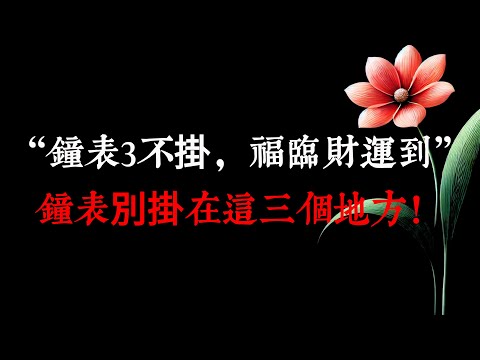 “鐘表3不掛，福臨財運到”
鐘表別掛在這三個地方！